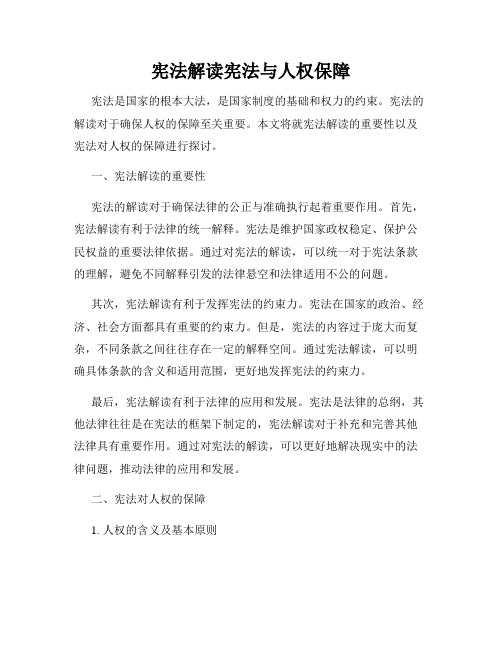 宪法解读宪法与人权保障

宪法是国家的根本大法，是国家制度的基础和权力的约束。宪法的解读对于确保人权的保障至关重要。本文将就宪法解读的重要性以及宪法对人权的保障进行探讨。

一、宪法解读的重要性

宪法的解读对于确保法律的公正与准确执行起着重要作用。首先，宪法解读有利于法律的统一解释。宪法是维护国家政权稳定、保护公民权益的重要法律依据。通过对宪法的解读，可以统一对于宪法条款的理解，避免不同解释引发的法律悬空和法律适用不公的问题。

其次，宪法解读有利于发挥宪法的约束力。宪法在国家的政治、经济、社会方面都具有重要的约束力。但是，宪法的内容过于庞大而复杂，不同条款之间往往存在一定的解释空间。通过宪法解读，可以明确具体条款的含义和适用范围，更好地发挥宪法的约束力。

最后，宪法解读有利于法律的应用和发展。宪法是法律的总纲，其他法律往往是在宪法的框架下制定的，宪法解读对于补充和完善其他法律具有重要作用。通过对宪法的解读，可以更好地解决现实中的法律问题，推动法律的应用和发展。

二、宪法对人权的保障

1. 人权的含义及基本原则